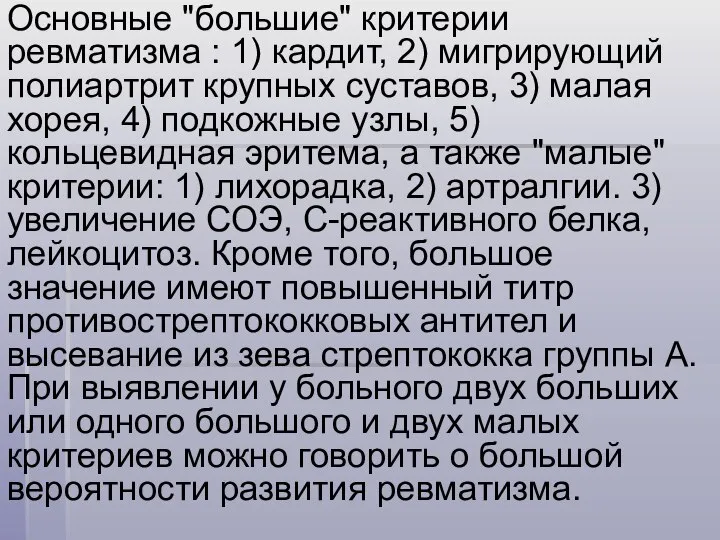 Основные "большие" критерии ревматизма : 1) кардит, 2) мигрирующий полиартрит крупных суставов, 3) малая хорея, 4) подкожные узлы, 5) кольцевидная эритема, а также "малые" критерии: 1) лихорадка, 2) артралгии. 3) увеличение СОЭ, С-реактивного белка, лейкоцитоз. Кроме того, большое значение имеют повышенный титр противострептококковых антител и высевание из зева стрептококка группы А. При выявлении у больного двух больших или одного большого и двух малых критериев можно говорить о большой вероятности развития ревматизма.